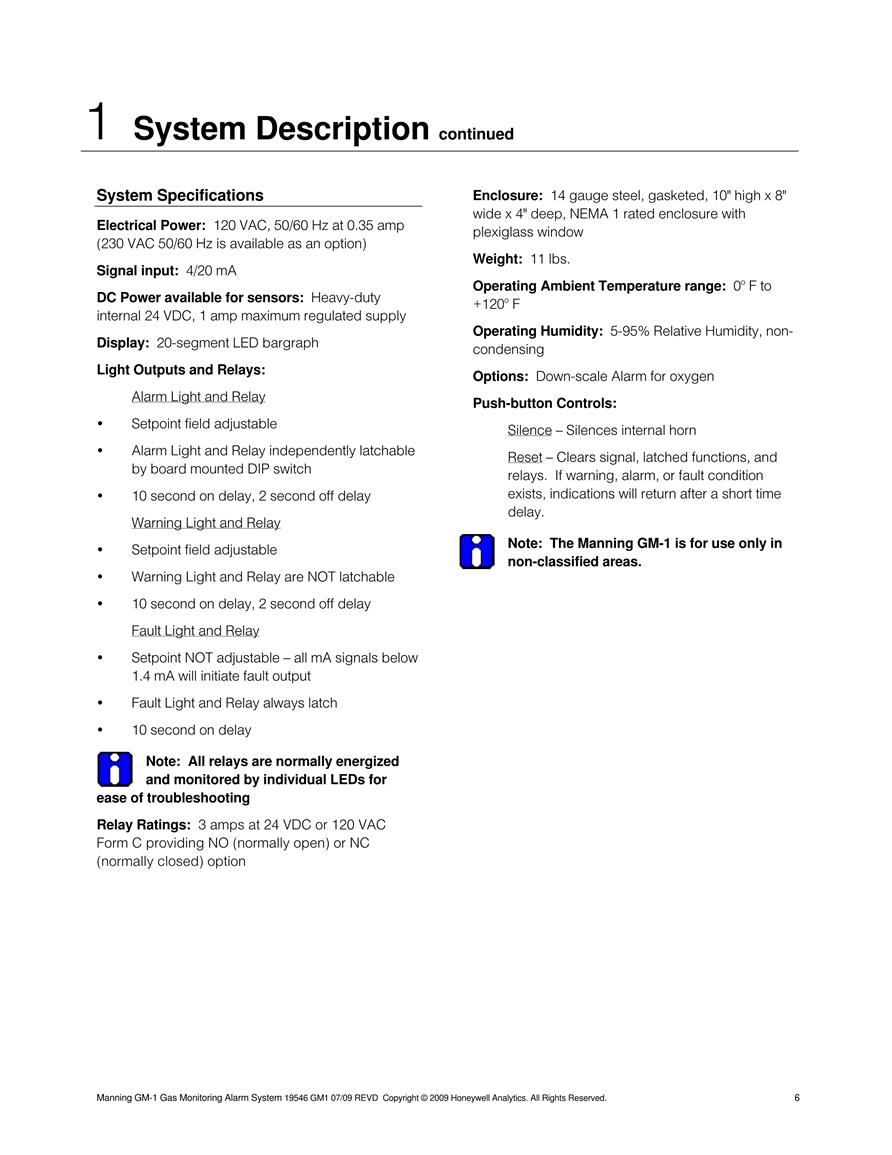 1 System Description continued

System Specifications

Electrical Power: 120 VAC, 50/60 Hz at 0.35 amp (230 VAC 50/60 Hz is available as an option)

Signal input: 4/20 mA

DC Power available for sensors: Heavy-duty internal 24 VDC, 1 amp maximum regulated supply

Display: 20-segment LED bargraph

Light Outputs and Relays:

Alarm Light and Relay

• Setpoint field adjustable

• Alarm Light and Relay independently latchable by board mounted DIP switch

• 10 second on delay, 2 second off delay

Warning Light and Relay

• Setpoint field adjustable

• Warning Light and Relay are NOT latchable

• 10 second on delay, 2 second off delay

Fault Light and Relay

• Setpoint NOT adjustable – all mA signals below 1.4 mA will initiate fault output

• Fault Light and Relay always latch

• 10 second on delay

Note: All relays are normally energized and monitored by individual LEDs for ease of troubleshooting

Relay Ratings: 3 amps at 24 VDC or 120 VAC Form C providing NO (normally open) or NC (normally closed) option

Enclosure: 14 gauge steel, gasketed, 10" high x 8" wide x 4" deep, NEMA 1 rated enclosure with plexiglass window

Weight: 11 lbs.

Operating Ambient Temperature range: 0° F to +120° F

Operating Humidity: 5-95% Relative Humidity, non-condensing

Options: Down-scale Alarm for oxygen

Push-button Controls:

Silence – Silences internal horn

Reset – Clears signal, latched functions, and relays. If warning, alarm, or fault condition exists, indications will return after a short time delay.

Note: The Manning GM-1 is for use only in non-classified areas.

Manning GM-1 Gas Monitoring Alarm System 19546 GM1 07/09 REVD Copyright © 2009 Honeywell Analytics. All Rights Reserved. 6